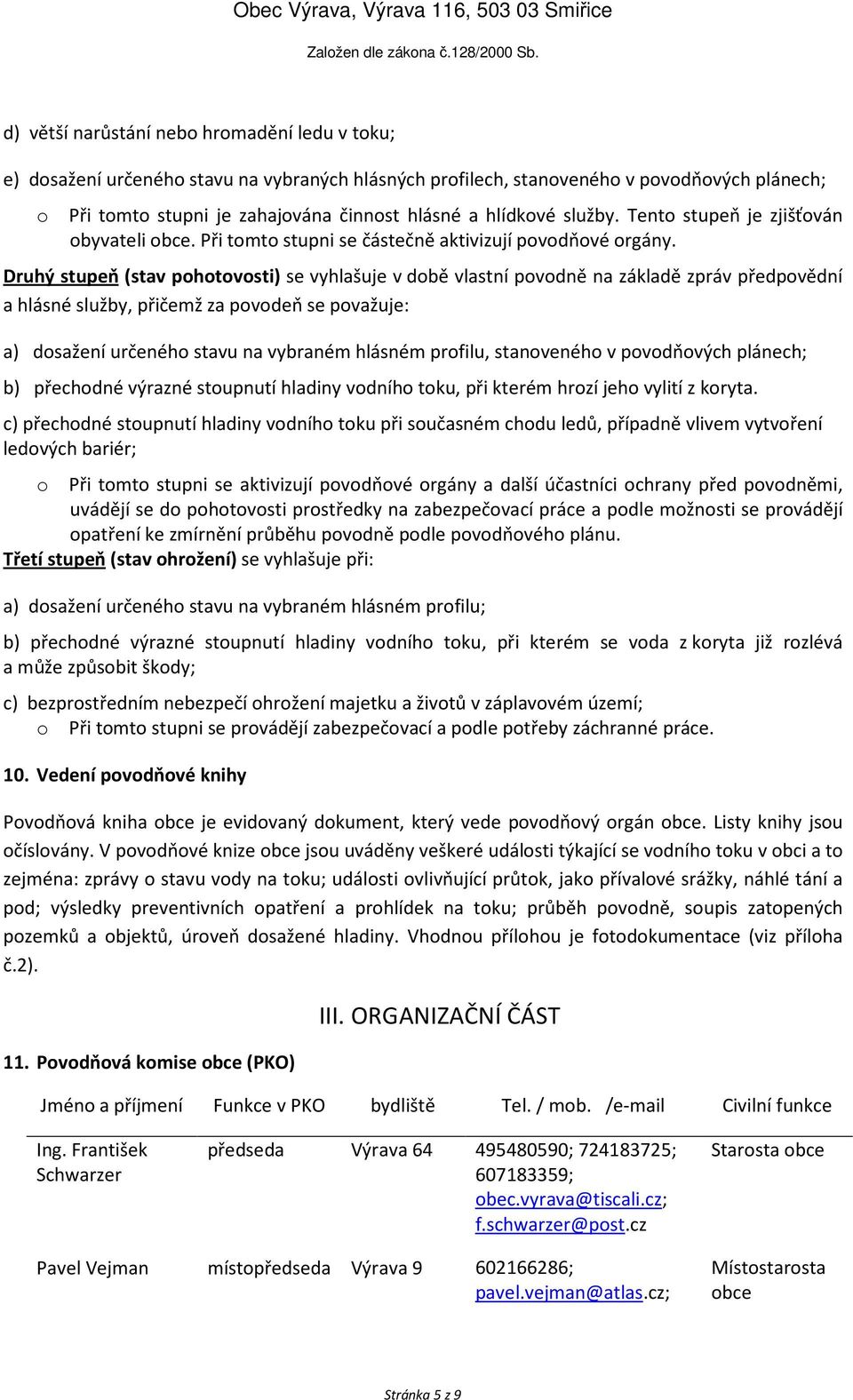 Obec Výrava, Výrava 116, 503 03 Smiřice

Založen dle zákona č.128/2000 Sb.

d) větší narůstání nebo hromadění ledu v toku;

e) dosažení určeného stavu na vybraných hlásných profilech, stanoveného v povodňových plánech;

o Při tomto stupni je zahajována činnost hlásné a hlídkové služby. Tento stupeň je zjišťován obyvateli obce. Při tomto stupni se částečně aktivizují povodňové orgány.

Druhý stupeň (stav pohotovosti) se vyhlašuje v době vlastní povodně na základě zpráv předpovědní a hlásné služby, přičemž za povodeň se považuje:

a) dosažení určeného stavu na vybraném hlásném profilu, stanoveného v povodňových plánech;

b) přechodné výrazné stoupnutí hladiny vodního toku, při kterém hrozí jeho vylití z koryta.

c) přechodné stoupnutí hladiny vodního toku při současném chodu ledů, případně vlivem vytvoření ledových bariér;

o Při tomto stupni se aktivizují povodňové orgány a další účastníci ochrany před povodněmi, uvádějí se do pohotovosti prostředky na zabezpečovací práce a podle možnosti se provádějí opatření ke zmírnění průběhu povodně podle povodňového plánu.

Třetí stupeň (stav ohrožení) se vyhlašuje při:

a) dosažení určeného stavu na vybraném hlásném profilu;

b) přechodné výrazné stoupnutí hladiny vodního toku, při kterém se voda z koryta již rozlévá a může způsobit škody;

c) bezprostředním nebezpečí ohrožení majetku a životů v záplavovém území;

o Při tomto stupni se provádějí zabezpečovací a podle potřeby záchranné práce.

10. Vedení povodňové knihy

Povodňová kniha obce je evidovaný dokument, který vede povodňový orgán obce. Listy knihy jsou očíslovány. V povodňové knize obce jsou uváděny veškeré události týkající se vodního toku v obci a to zejména: zprávy o stavu vody na toku; události ovlivňující průtok, jako přívalové srážky, náhlé tání a pod; výsledky preventivních opatření a prohlídek na toku; průběh povodně, soupis zatopených pozemků a objektů, úroveň dosažené hladiny. Vhodnou přílohou je fotodokumentace (viz příloha č.2).

III. ORGANIZAČNÍ ČÁST

11. Povodňová komise obce (PKO)

| Jméno a příjmení | Funkce v PKO | bydliště | Tel. / mob. /e-mail | Civilní funkce |
|---|---|---|---|---|
| Ing. František Schwarzer | předseda | Výrava 64 | 495480590; 724183725; 607183359; obec.vyrava@tiscali.cz; f.schwarzer@post.cz | Starosta obce |
| Pavel Vejman | místopředseda | Výrava 9 | 602166286; pavel.vejman@atlas.cz; | Místostarosta obce |

Stránka 5 z 9